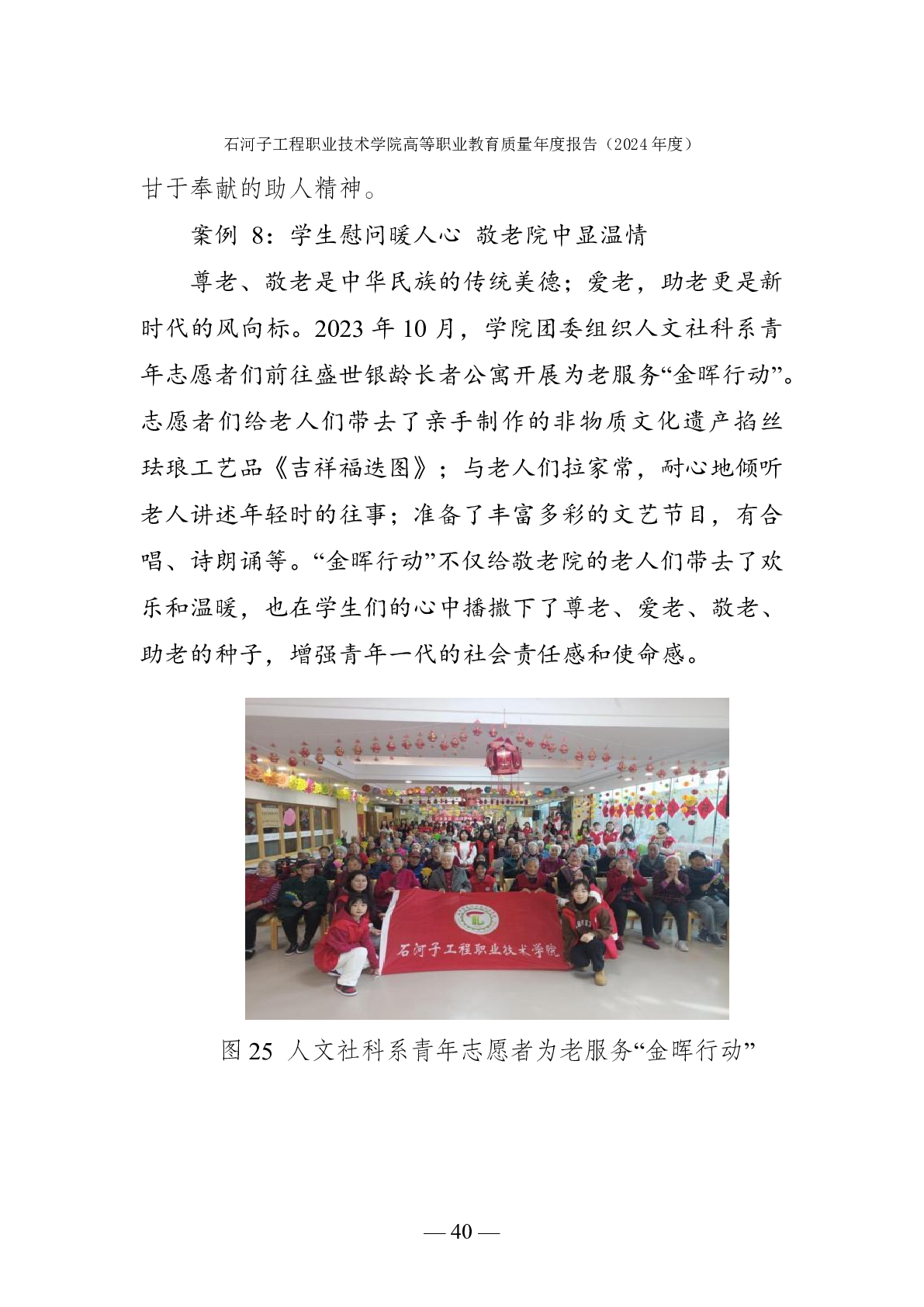 石河子工程职业技术学院高等职业教育质量年度报告（2024年度）

甘于奉献的助人精神。

案例8：学生慰问暖人心 敬老院中显温情

尊老、敬老是中华民族的传统美德；爱老，助老更是新时代的风向标。2023年10月，学院团委组织人文社科系青年志愿者们前往盛世银龄长者公寓开展为老服务“金晖行动”。志愿者们给老人们带去了亲手制作的非物质文化遗产掐丝珐琅工艺品《吉祥福迭图》；与老人们拉家常，耐心地倾听老人讲述年轻时的往事；准备了丰富多彩的文艺节目，有合唱、诗朗诵等。“金晖行动”不仅给敬老院的老人们带去了欢乐和温暖，也在学生们的心中播撒下了尊老、爱老、敬老、助老的种子，增强青年一代的社会责任感和使命感。

石河子工程职业技术学院

图25 人文社科系青年志愿者为老服务“金晖行动”

— 40 —